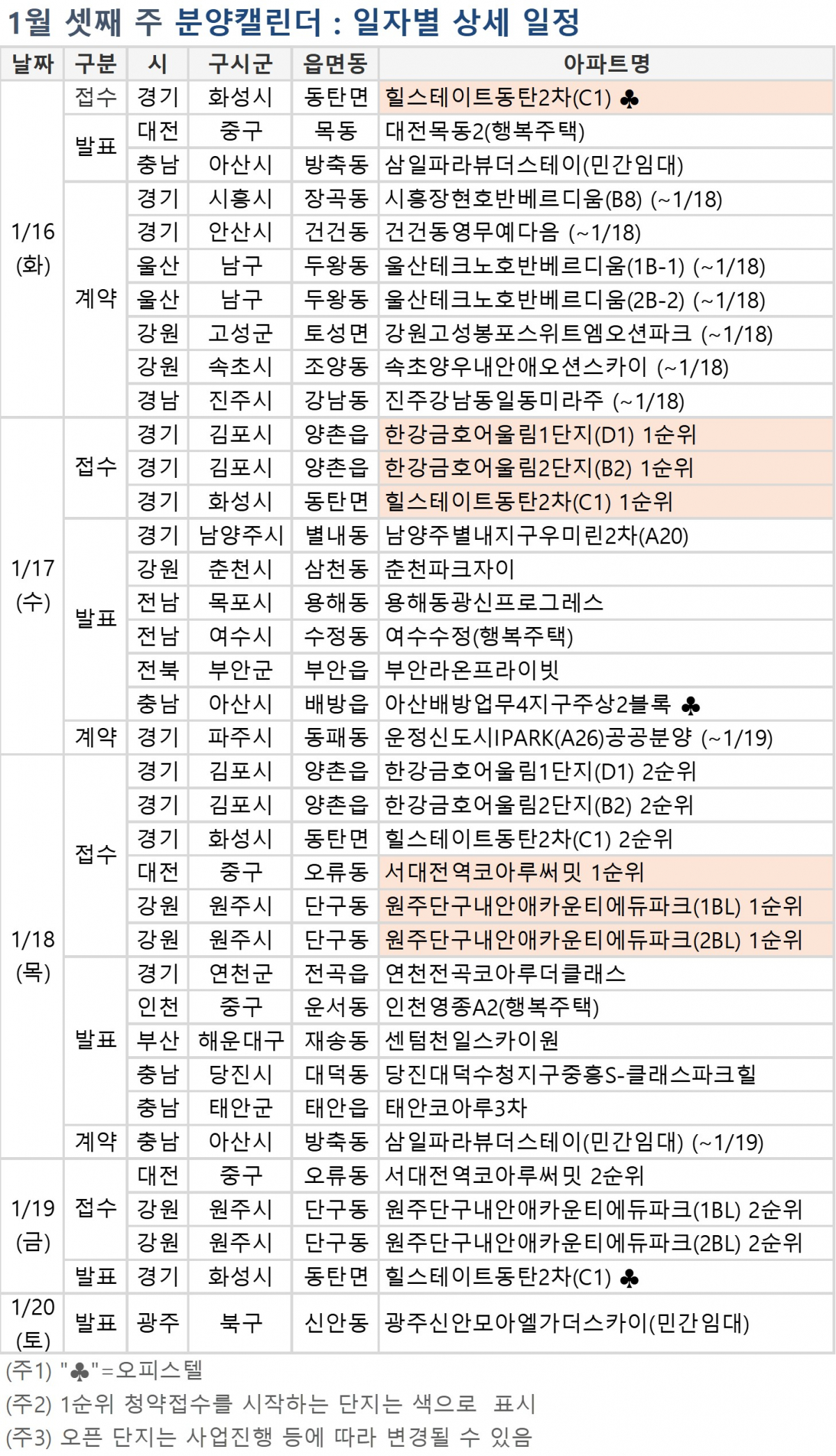 1월 셋째 주 분양캘린더 : 일자별 상세 일정

| 날짜 | 구분 | 시 | 구시군 | 읍면동 | 아파트명 |
|---|---|---|---|---|---|
| 1/16 (화) | 접수 | 경기 | 화성시 | 동탄면 | 힐스테이트동탄2차(C1) ♣ |
| | 발표 | 대전 | 중구 | 목동 | 대전목동2(행복주택) |
| | | 충남 | 아산시 | 방축동 | 삼일파라뷰더스테이(민간임대) |
| | 계약 | 경기 | 시흥시 | 장곡동 | 시흥장현호반베르디움(B8) (~1/18) |
| | | 경기 | 안산시 | 건건동 | 건건동영무예다음 (~1/18) |
| | | 울산 | 남구 | 두왕동 | 울산테크노호반베르디움(1B-1) (~1/18) |
| | | 울산 | 남구 | 두왕동 | 울산테크노호반베르디움(2B-2) (~1/18) |
| | | 강원 | 고성군 | 토성면 | 강원고성봉포스위트엠오션파크 (~1/18) |
| | | 강원 | 속초시 | 조양동 | 속초양우내안애오션스카이 (~1/18) |
| | | 경남 | 진주시 | 강남동 | 진주강남동일동미라주 (~1/18) |
| 1/17 (수) | 접수 | 경기 | 김포시 | 양촌읍 | 한강금호어울림1단지(D1) 1순위 |
| | | 경기 | 김포시 | 양촌읍 | 한강금호어울림2단지(B2) 1순위 |
| | | 경기 | 화성시 | 동탄면 | 힐스테이트동탄2차(C1) 1순위 |
| | 발표 | 경기 | 남양주시 | 별내동 | 남양주별내지구우미린2차(A20) |
| | | 강원 | 춘천시 | 삼천동 | 춘천파크자이 |
| | | 전남 | 목포시 | 용해동 | 용해동광신프로그레스 |
| | | 전남 | 여수시 | 수정동 | 여수수정(행복주택) |
| | | 전북 | 부안군 | 부안읍 | 부안라온프라이빗 |
| | | 충남 | 아산시 | 배방읍 | 아산배방업무4지구주상2블록 ♣ |
| | 계약 | 경기 | 파주시 | 동패동 | 운정신도시IPARK(A26)공공분양 (~1/19) |
| 1/18 (목) | 접수 | 경기 | 김포시 | 양촌읍 | 한강금호어울림1단지(D1) 2순위 |
| | | 경기 | 김포시 | 양촌읍 | 한강금호어울림2단지(B2) 2순위 |
| | | 경기 | 화성시 | 동탄면 | 힐스테이트동탄2차(C1) 2순위 |
| | | 대전 | 중구 | 오류동 | 서대전역코아루써밋 1순위 |
| | | 강원 | 원주시 | 단구동 | 원주단구내안애카운티에듀파크(1BL) 1순위 |
| | | 강원 | 원주시 | 단구동 | 원주단구내안애카운티에듀파크(2BL) 1순위 |
| | 발표 | 경기 | 연천군 | 전곡읍 | 연천전곡코아루더클래스 |
| | | 인천 | 중구 | 운서동 | 인천영종A2(행복주택) |
| | | 부산 | 해운대구 | 재송동 | 센텀천일스카이원 |
| | | 충남 | 당진시 | 대덕동 | 당진대덕수청지구중흥S-클래스파크힐 |
| | | 충남 | 태안군 | 태안읍 | 태안코아루3차 |
| | 계약 | 충남 | 아산시 | 방축동 | 삼일파라뷰더스테이(민간임대) (~1/19) |
| 1/19 (금) | 접수 | 대전 | 중구 | 오류동 | 서대전역코아루써밋 2순위 |
| | | 강원 | 원주시 | 단구동 | 원주단구내안애카운티에듀파크(1BL) 2순위 |
| | | 강원 | 원주시 | 단구동 | 원주단구내안애카운티에듀파크(2BL) 2순위 |
| | 발표 | 경기 | 화성시 | 동탄면 | 힐스테이트동탄2차(C1) ♣ |
| 1/20 (토) | 발표 | 광주 | 북구 | 신안동 | 광주신안모아엘가더스카이(민간임대) |

(주1) "♣"=오피스텔
(주2) 1순위 청약접수를 시작하는 단지는 색으로 표시
(주3) 오픈 단지는 사업진행 등에 따라 변경될 수 있음